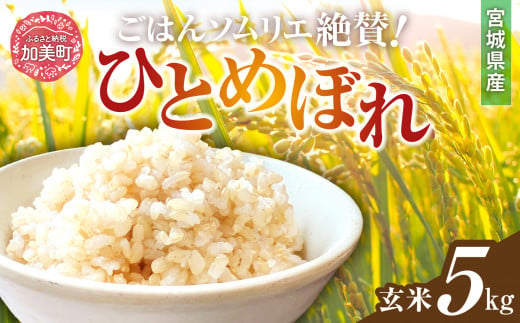 ふるさと納税
加美町

ごはんソムリエ絶賛!
ひとめぼれ

宮城県産

玄米 5kg